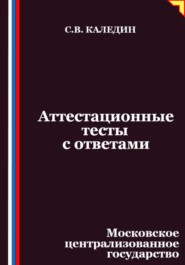 С.В. КАЛЕДИН

Аттестационные тесты с ответами

Московское централизованное государство